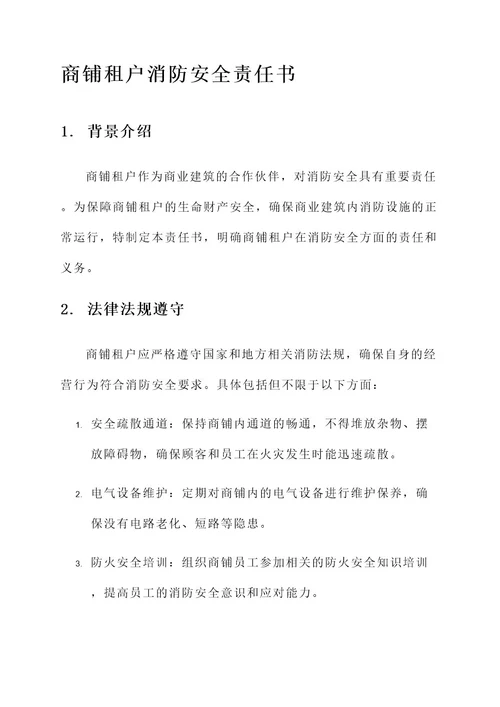 商铺租户消防安全责任书

1. 背景介绍

商铺租户作为商业建筑的合作伙伴，对消防安全具有重要责任。为保障商铺租户的生命财产安全，确保商业建筑内消防设施的正常运行，特制定本责任书，明确商铺租户在消防安全方面的责任和义务。

2. 法律法规遵守

商铺租户应严格遵守国家和地方相关消防法规，确保自身的经营行为符合消防安全要求。具体包括但不限于以下方面：

1. 安全疏散通道：保持商铺内通道的畅通，不得堆放杂物、摆放障碍物，确保顾客和员工在火灾发生时能迅速疏散。

2. 电气设备维护：定期对商铺内的电气设备进行维护保养，确保没有电路老化、短路等隐患。

3. 防火安全培训：组织商铺员工参加相关的防火安全知识培训，提高员工的消防安全意识和应对能力。